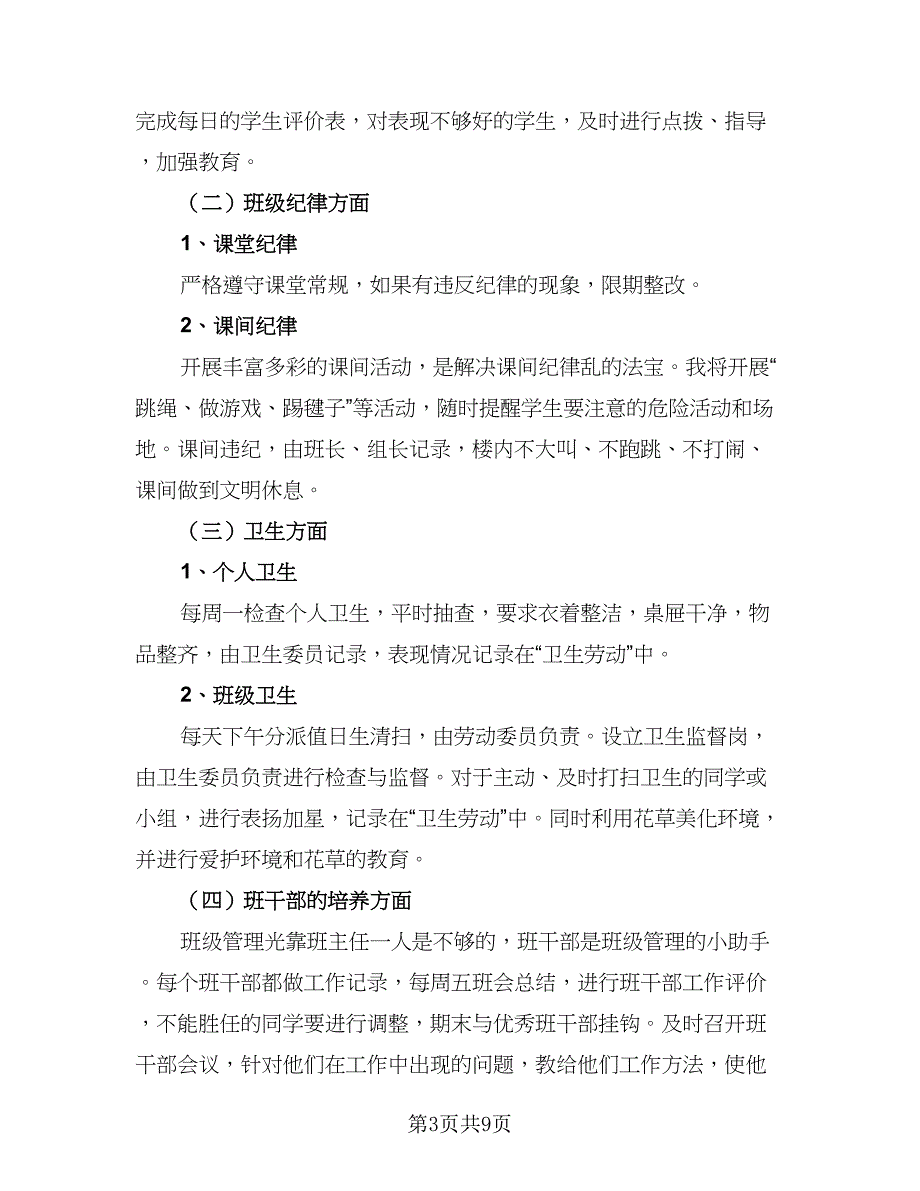 完成每日的学生评价表，对表现不够好的学生，及时进行点拨、指导，加强教育。

（二）班级纪律方面

1、课堂纪律

严格遵守课堂常规，如果有违反纪律的现象，限期整改。

2、课间纪律

开展丰富多彩的课间活动，是解决课间纪律乱的法宝。我将开展“跳绳、做游戏、踢毽子”等活动，随时提醒学生要注意的危险活动和场地。课间违纪，由班长、组长记录，楼内不大叫、不跑跳、不打闹、课间做到文明休息。

（三）卫生方面

1、个人卫生

每周一检查个人卫生，平时抽查，要求衣着整洁，桌屉干净，物品整齐，由卫生委员记录，表现情况记录在“卫生劳动”中。

2、班级卫生

每天下午分派值日生清扫，由劳动委员负责。设立卫生监督岗，由卫生委员负责进行检查与监督。对于主动、及时打扫卫生的同学或小组，进行表扬加星，记录在“卫生劳动”中。同时利用花草美化环境，并进行爱护环境和花草的教育。

（四）班干部的培养方面

班级管理光靠班主任一人是不够的，班干部是班级管理的小助手。每个班干部都做工作记录，每周五班会总结，进行班干部工作评价，不能胜任的同学要进行调整，期末与优秀班干部挂钩。及时召开班干部会议，针对他们在工作中出现的问题，教给他们工作方法，使他

第3页共9页